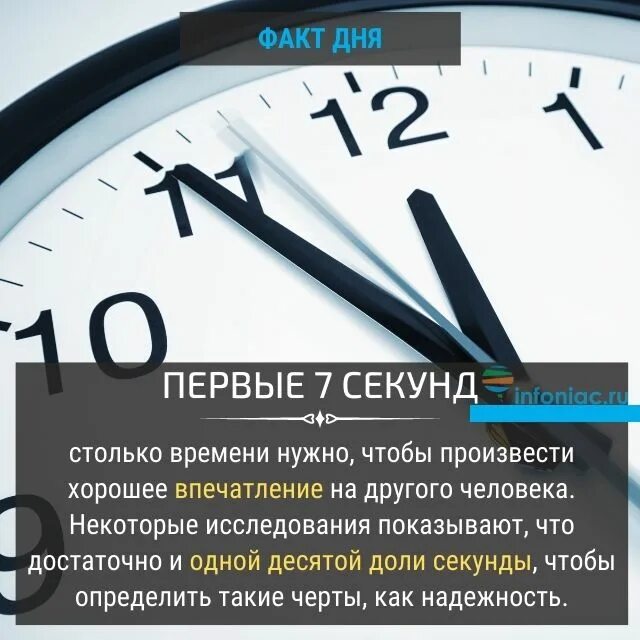 ФАКТ ДНЯ

12 1 11 10 9

ПЕРВЫЕ 7 СЕКУНД

infoniac.ru

столько времени нужно, чтобы произвести хорошее впечатление на другого человека. Некоторые исследования показывают, что достаточно и одной десятой доли секунды, чтобы определить такие черты, как надежность.